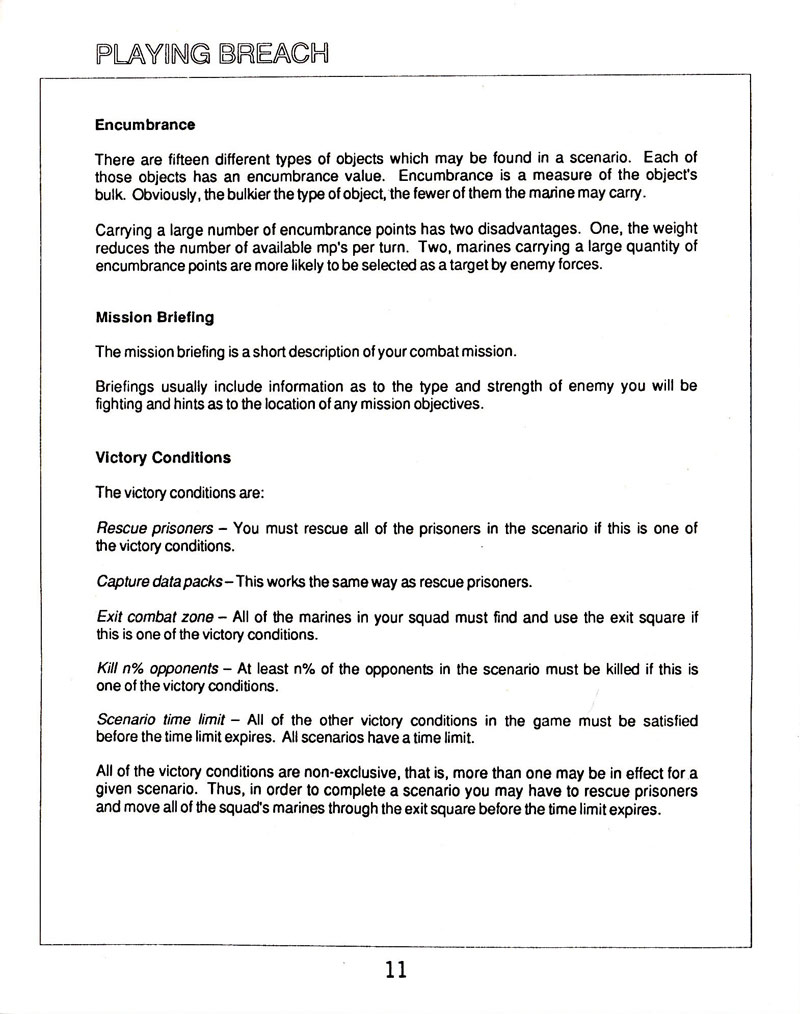 PLAYING BREACH

Encumbrance

There are fifteen different types of objects which may be found in a scenario. Each of those objects has an encumbrance value. Encumbrance is a measure of the object's bulk. Obviously, the bulkier the type of object, the fewer of them the marine may carry.

Carrying a large number of encumbrance points has two disadvantages. One, the weight reduces the number of available mp's per turn. Two, marines carrying a large quantity of encumbrance points are more likely to be selected as a target by enemy forces.

Mission Briefing

The mission briefing is a short description of your combat mission.

Briefings usually include information as to the type and strength of enemy you will be fighting and hints as to the location of any mission objectives.

Victory Conditions

The victory conditions are:

Rescue prisoners – You must rescue all of the prisoners in the scenario if this is one of the victory conditions.

Capture data packs – This works the same way as rescue prisoners.

Exit combat zone – All of the marines in your squad must find and use the exit square if this is one of the victory conditions.

Kill n% opponents – At least n% of the opponents in the scenario must be killed if this is one of the victory conditions.

Scenario time limit – All of the other victory conditions in the game must be satisfied before the time limit expires. All scenarios have a time limit.

All of the victory conditions are non-exclusive, that is, more than one may be in effect for a given scenario. Thus, in order to complete a scenario you may have to rescue prisoners and move all of the squad's marines through the exit square before the time limit expires.

11